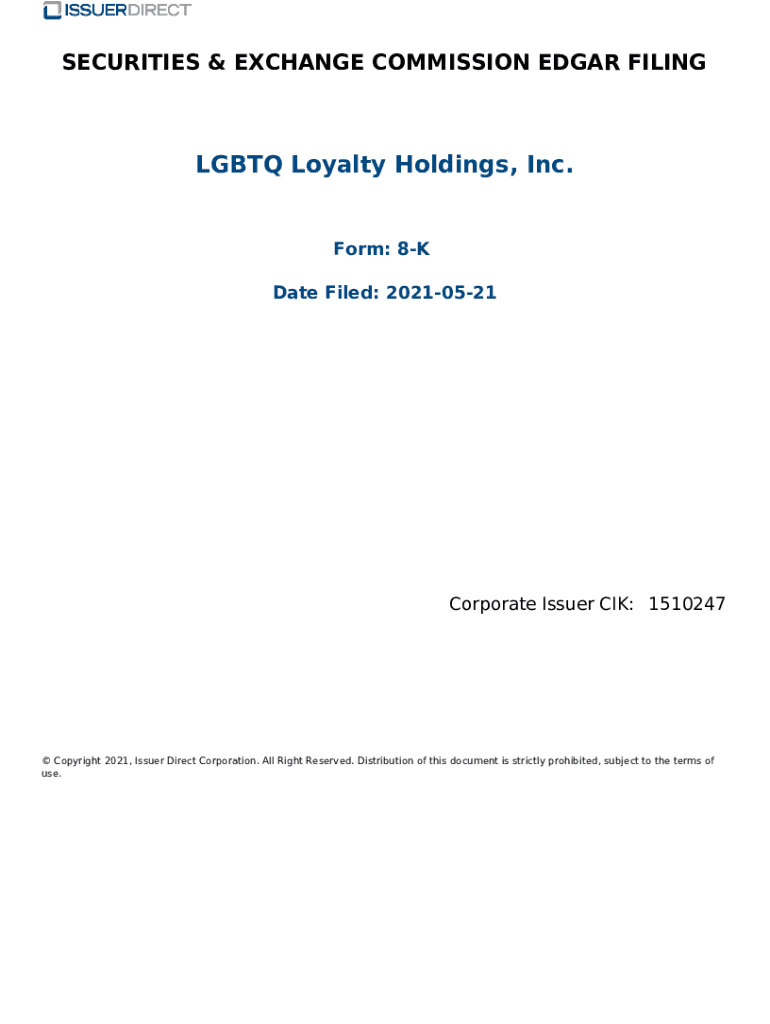 ISSUERDIRECT

SECURITIES & EXCHANGE COMMISSION EDGAR FILING

LGBTQ Loyalty Holdings, Inc.

Form: 8-K

Date Filed: 2021-05-21

Corporate Issuer CIK: 1510247

© Copyright 2021, Issuer Direct Corporation. All Right Reserved. Distribution of this document is strictly prohibited, subject to the terms of use.